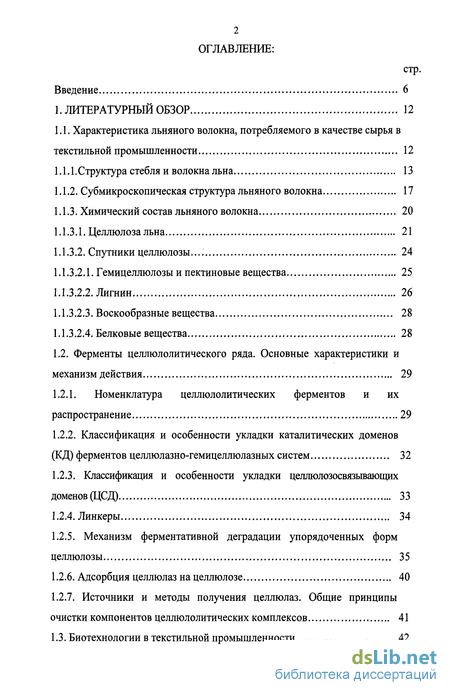 2

ОГЛАВЛЕНИЕ:

стр.

Введение 6

1. ЛИТЕРАТУРНЫЙ ОБЗОР 12

1.1. Характеристика льняного волокна, потребляемого в качестве сырья в текстильной промышленности 12

1.1.1.Структура стебля и волокна льна 13

1.1.2. Субмикроскопическая структура льняного волокна 17

1.1.3. Химический состав льняного волокна 20

1.1.3.1. Целлюлоза льна 21

1.1.3.2. Спутники целлюлозы 24

1.1.3.2.1. Гемицеллюлозы и пектиновые вещества 25

1.1.3.2.2. Лигнин 26

1.1.3.2.3. Воскообразные вещества 28

1.1.3.2.4. Белковые вещества 28

1.2. Ферменты целлюлолитического ряда. Основные характеристики и механизм действия 29

1.2.1. Номенклатура целлюлолитических ферментов и их распространение 29

1.2.2. Классификация и особенности укладки каталитических доменов (КД) ферментов целлюлазно-гемицеллюлазных систем 32

1.2.3. Классификация и особенности укладки целлюлозосвязывающих доменов (ЦСД) 33

1.2.4. Линкеры 34

1.2.5. Механизм ферментативной деградации упорядоченных форм целлюлозы 35

1.2.6. Адсорбция целлюлаз на целлюлозе 40

1.2.7. Источники и методы получения целлюлаз. Общие принципы очистки компонентов целлюлолитических комплексов 41

1.3. Биотехнологии в текстильной промышленности 42

dsLib.net
библиотека диссертаций